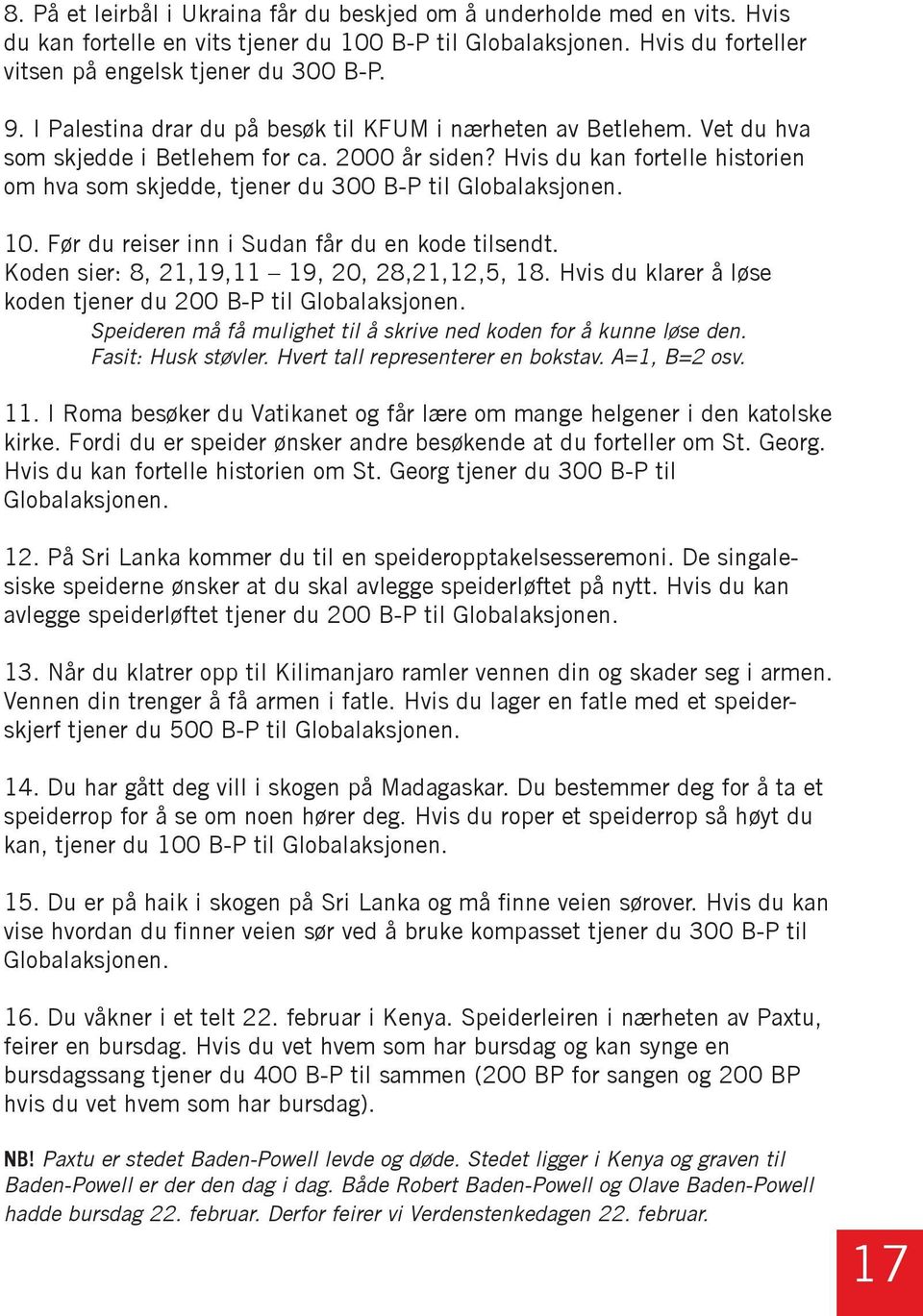 8. På et leirbål i Ukraina får du beskjed om å underholde med en vits. Hvis du kan fortelle en vits tjener du 100 B-P til Globalaksjonen. Hvis du forteller vitsen på engelsk tjener du 300 B-P.

9. I Palestina drar du på besøk til KFUM i nærheten av Betlehem. Vet du hva som skjedde i Betlehem for ca. 2000 år siden? Hvis du kan fortelle historien om hva som skjedde, tjener du 300 B-P til Globalaksjonen.

10. Før du reiser inn i Sudan får du en kode tilsendt. Koden sier: 8, 21,19,11 – 19, 20, 28,21,12,5, 18. Hvis du klarer å løse koden tjener du 200 B-P til Globalaksjonen.
Speideren må få mulighet til å skrive ned koden for å kunne løse den. Fasit: Husk støvler. Hvert tall representerer en bokstav. A=1, B=2 osv.

11. I Roma besøker du Vatikanet og får lære om mange helgener i den katolske kirke. Fordi du er speider ønsker andre besøkende at du forteller om St. Georg. Hvis du kan fortelle historien om St. Georg tjener du 300 B-P til Globalaksjonen.

12. På Sri Lanka kommer du til en speideropptakelsesseremoni. De singalesiske speiderne ønsker at du skal avlegge speiderløftet på nytt. Hvis du kan avlegge speiderløftet tjener du 200 B-P til Globalaksjonen.

13. Når du klatrer opp til Kilimanjaro ramler vennen din og skader seg i armen. Vennen din trenger å få armen i fatle. Hvis du lager en fatle med et speiderskjerf tjener du 500 B-P til Globalaksjonen.

14. Du har gått deg vill i skogen på Madagaskar. Du bestemmer deg for å ta et speiderrop for å se om noen hører deg. Hvis du roper et speiderrop så høyt du kan, tjener du 100 B-P til Globalaksjonen.

15. Du er på haik i skogen på Sri Lanka og må finne veien sørover. Hvis du kan vise hvordan du finner veien sør ved å bruke kompasset tjener du 300 B-P til Globalaksjonen.

16. Du våkner i et telt 22. februar i Kenya. Speiderleiren i nærheten av Paxtu, feirer en bursdag. Hvis du vet hvem som har bursdag og kan synge en bursdagssang tjener du 400 B-P til sammen (200 BP for sangen og 200 BP hvis du vet hvem som har bursdag).

NB! Paxtu er stedet Baden-Powell levde og døde. Stedet ligger i Kenya og graven til Baden-Powell er der den dag i dag. Både Robert Baden-Powell og Olave Baden-Powell hadde bursdag 22. februar. Derfor feirer vi Verdenstenkedagen 22. februar.

17